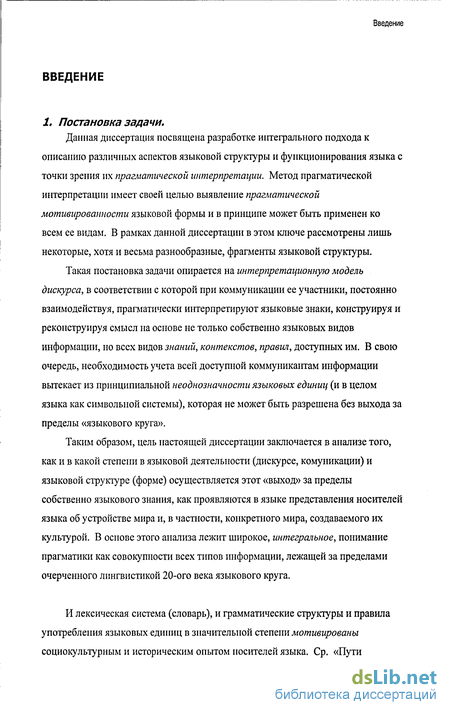 Введение

ВВЕДЕНИЕ

1. Постановка задачи.

Данная диссертация посвящена разработке интегрального подхода к описанию различных аспектов языковой структуры и функционирования языка с точки зрения их прагматической интерпретации. Метод прагматической интерпретации имеет своей целью выявление прагматической мотивированности языковой формы и в принципе может быть применен ко всем ее видам. В рамках данной диссертации в этом ключе рассмотрены лишь некоторые, хотя и весьма разнообразные, фрагменты языковой структуры.

Такая постановка задачи опирается на интерпретационную модель дискурса, в соответствии с которой при коммуникации ее участники, постоянно взаимодействуя, прагматически интерпретируют языковые знаки, конструируя и реконструируя смысл на основе не только собственно языковых видов информации, но всех видов знаний, контекстов, правил, доступных им. В свою очередь, необходимость учета всей доступной коммуникантам информации вытекает из принципиальной неоднозначности языковых единиц (и в целом языка как символьной системы), которая не может быть разрешена без выхода за пределы «языкового круга».

Таким образом, цель настоящей диссертации заключается в анализе того, как и в какой степени в языковой деятельности (дискурсе, комуникации) и языковой структуре (форме) осуществляется этот «выход» за пределы собственно языкового знания, как проявляются в языке представления носителей языка об устройстве мира и, в частности, конкретного мира, создаваемого их культурой. В основе этого анализа лежит широкое, интегральное, понимание прагматики как совокупности всех типов информации, лежащей за пределами очерченного лингвистикой 20-ого века языкового круга.

И лексическая система (словарь), и грамматические структуры и правила употребления языковых единиц в значительной степени мотивированы социокультурным и историческим опытом носителей языка. Ср. «Пути

dsLib.net
библиотека диссертаций